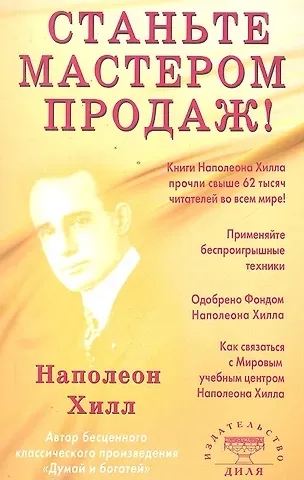 СТАНЬТЕ МАСТЕРОМ ПРОДАЖ!

Книги Наполеона Хилла прочли свыше 62 тысяч читателей во всем мире!

Применяйте беспроигрышные техники

Одобрено Фондом Наполеона Хилла

Как связаться с Мировым учебным центром Наполеона Хилла

Наполеон Хилл

Автор бесценного классического произведения «Думай и богатей»

ИЗДАТЕЛЬСТВО ДИЛЯ